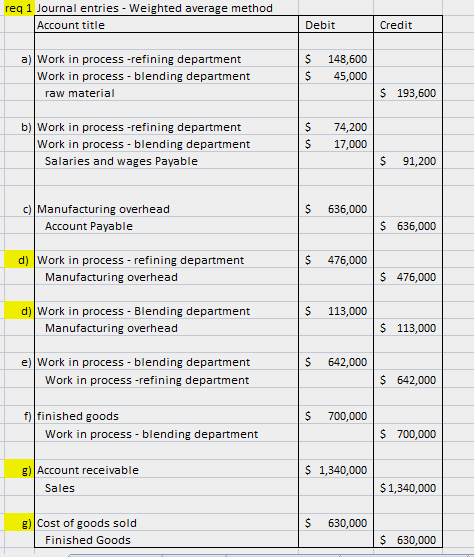 req 1 Journal entries - Weighted average method

| | Account title | Debit | Credit |
|---|---|---|---|
| a) | Work in process -refining department | \$ 148,600 | |
| | Work in process - blending department | \$ 45,000 | |
| | raw material | | \$ 193,600 |
| b) | Work in process -refining department | \$ 74,200 | |
| | Work in process - blending department | \$ 17,000 | |
| | Salaries and wages Payable | | \$ 91,200 |
| c) | Manufacturing overhead | \$ 636,000 | |
| | Account Payable | | \$ 636,000 |
| d) | Work in process - refining department | \$ 476,000 | |
| | Manufacturing overhead | | \$ 476,000 |
| d) | Work in process - Blending department | \$ 113,000 | |
| | Manufacturing overhead | | \$ 113,000 |
| e) | Work in process - blending department | \$ 642,000 | |
| | Work in process -refining department | | \$ 642,000 |
| f) | finished goods | \$ 700,000 | |
| | Work in process - blending department | | \$ 700,000 |
| g) | Account receivable | \$ 1,340,000 | |
| | Sales | | \$ 1,340,000 |
| g) | Cost of goods sold | \$ 630,000 | |
| | Finished Goods | | \$ 630,000 |